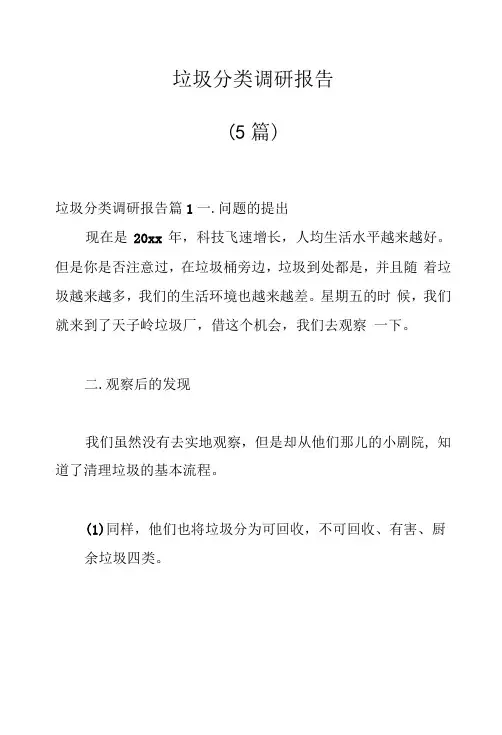 垃圾分类调研报告

(5 篇)

垃圾分类调研报告篇 1 一. 问题的提出

现在是 20xx 年，科技飞速增长，人均生活水平越来越好。但是你是否注意过，在垃圾桶旁边，垃圾到处都是，并且随 着垃圾越来越多，我们的生活环境也越来越差。星期五的时 候，我们就来到了天子岭垃圾厂，借这个机会，我们去观察 一下。

二. 观察后的发现

我们虽然没有去实地观察，但是却从他们那儿的小剧院，知道了清理垃圾的基本流程。

(1) 同样，他们也将垃圾分为可回收，不可回收、有害、厨余垃圾四类。